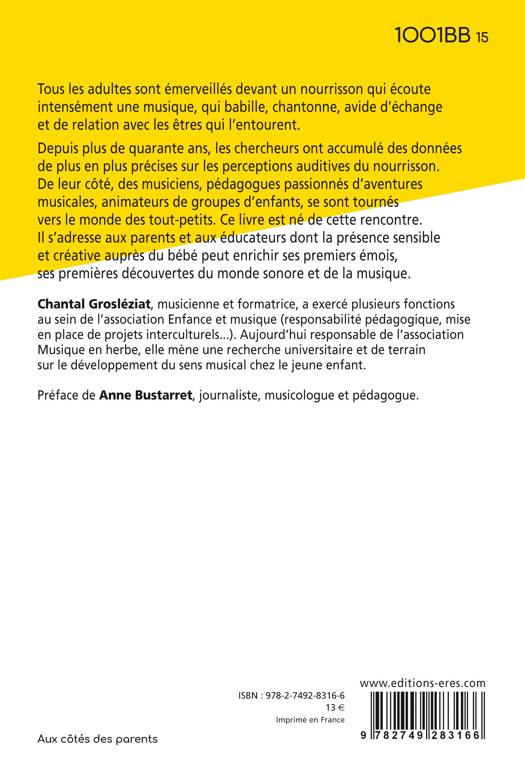 1001BB 15

Tous les adultes sont émerveillés devant un nourrisson qui écoute intensément une musique, qui babille, chantonne, avide d'échange et de relation avec les êtres qui l'entourent.

Depuis plus de quarante ans, les chercheurs ont accumulé des données de plus en plus précises sur les perceptions auditives du nourrisson. De leur côté, des musiciens, pédagogues passionnés d'aventures musicales, animateurs de groupes d'enfants, se sont tournés vers le monde des tout-petits. Ce livre est né de cette rencontre. Il s'adresse aux parents et aux éducateurs dont la présence sensible et créative auprès du bébé peut enrichir ses premiers émois, ses premières découvertes du monde sonore et de la musique.

Chantal Grosléziat, musicienne et formatrice, a exercé plusieurs fonctions au sein de l'association Enfance et musique (responsabilité pédagogique, mise en place de projets interculturels...). Aujourd'hui responsable de l'association Musique en herbe, elle mène une recherche universitaire et de terrain sur le développement du sens musical chez le jeune enfant.

Préface de Anne Bustarret, journaliste, musicologue et pédagogue.

www.editions-eres.com

ISBN : 978-2-7492-8316-6
13 €
Imprimé en France

9 782749 283166

Aux côtés des parents